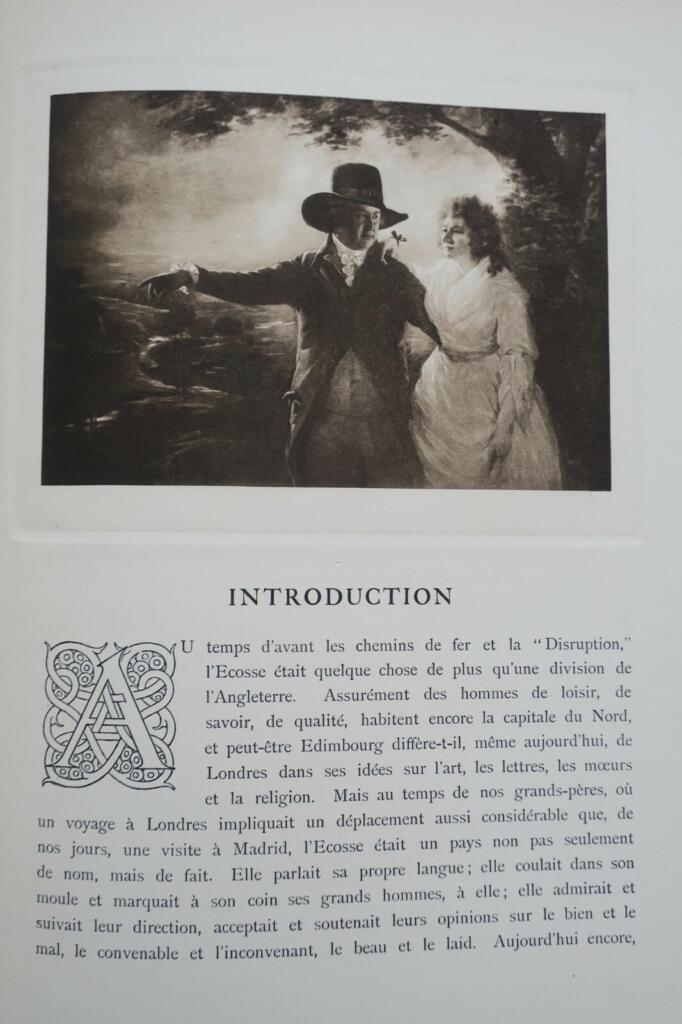 INTRODUCTION

AU temps d'avant les chemins de fer et la "Disruption," l'Ecosse était quelque chose de plus qu'une division de l'Angleterre. Assurément des hommes de loisir, de savoir, de qualité, habitent encore la capitale du Nord, et peut-être Edimbourg diffère-t-il, même aujourd'hui, de Londres dans ses idées sur l'art, les lettres, les mœurs et la religion. Mais au temps de nos grands-pères, où un voyage à Londres impliquait un déplacement aussi considérable que, de nos jours, une visite à Madrid, l'Ecosse était un pays non pas seulement de nom, mais de fait. Elle parlait sa propre langue; elle coulait dans son moule et marquait à son coin ses grands hommes, à elle; elle admirait et suivait leur direction, acceptait et soutenait leurs opinions sur le bien et le mal, le convenable et l'inconvenant, le beau et le laid. Aujourd'hui encore,